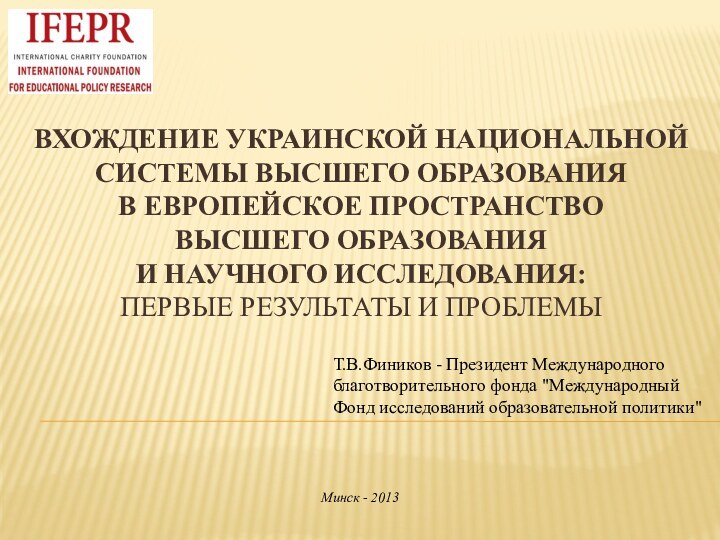 IFEPR
INTERNATIONAL CHARITY FOUNDATION
INTERNATIONAL FOUNDATION
FOR EDUCATIONAL POLICY RESEARCH

ВХОЖДЕНИЕ УКРАИНСКОЙ НАЦИОНАЛЬНОЙ СИСТЕМЫ ВЫСШЕГО ОБРАЗОВАНИЯ В ЕВРОПЕЙСКОЕ ПРОСТРАНСТВО ВЫСШЕГО ОБРАЗОВАНИЯ И НАУЧНОГО ИССЛЕДОВАНИЯ:
ПЕРВЫЕ РЕЗУЛЬТАТЫ И ПРОБЛЕМЫ

Т.В.Фиников - Президент Международного благотворительного фонда "Международный Фонд исследований образовательной политики"

Минск - 2013